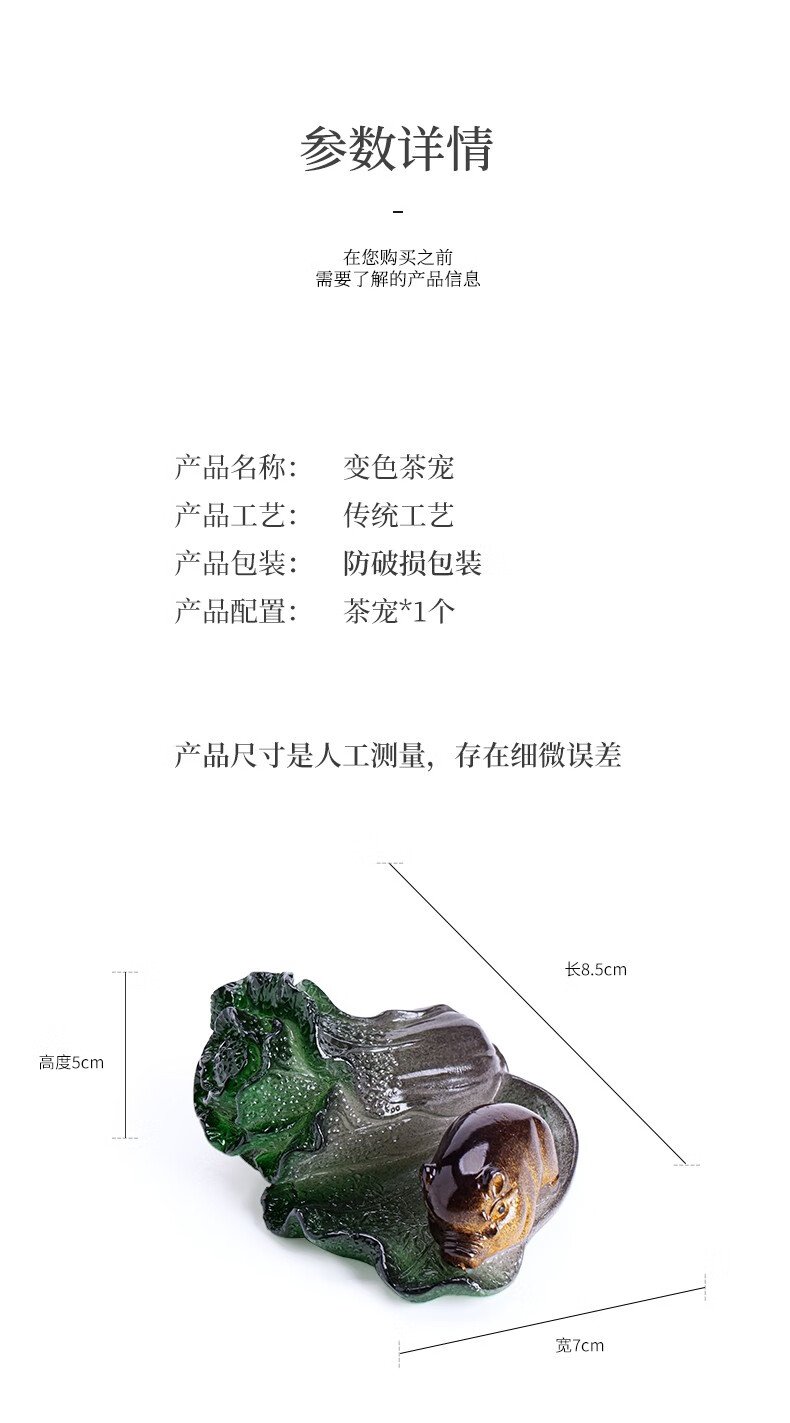 参数详情

-

在您购买之前
需要了解的产品信息

产品名称： 变色茶宠
产品工艺： 传统工艺
产品包装： 防破损包装
产品配置： 茶宠*1个

产品尺寸是人工测量，存在细微误差

长8.5cm

高度5cm

宽7cm